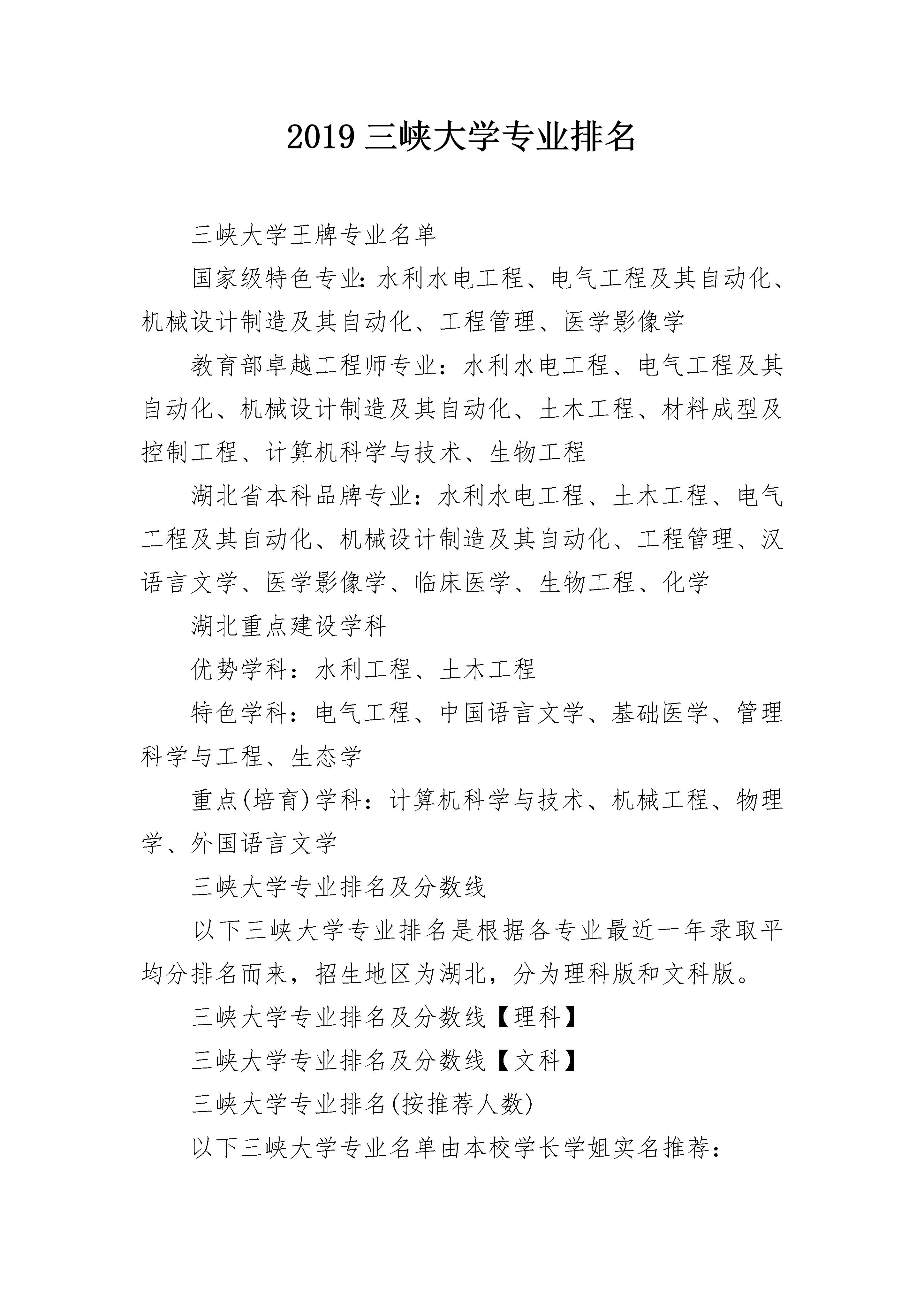 2019 三峡大学专业排名

三峡大学王牌专业名单

国家级特色专业:水利水电工程、电气工程及其自动化、机械设计制造及其自动化、工程管理、医学影像学

教育部卓越工程师专业：水利水电工程、电气工程及其自动化、机械设计制造及其自动化、土木工程、材料成型及控制工程、计算机科学与技术、生物工程

湖北省本科品牌专业：水利水电工程、土木工程、电气工程及其自动化、机械设计制造及其自动化、工程管理、汉语言文学、医学影像学、临床医学、生物工程、化学

湖北重点建设学科

优势学科：水利工程、土木工程

特色学科：电气工程、中国语言文学、基础医学、管理科学与工程、生态学

重点(培育)学科：计算机科学与技术、机械工程、物理学、外国语言文学

三峡大学专业排名及分数线

以下三峡大学专业排名是根据各专业最近一年录取平均分排名而来，招生地区为湖北，分为理科版和文科版。

三峡大学专业排名及分数线【理科】

三峡大学专业排名及分数线【文科】

三峡大学专业排名(按推荐人数)

以下三峡大学专业名单由本校学长学姐实名推荐：